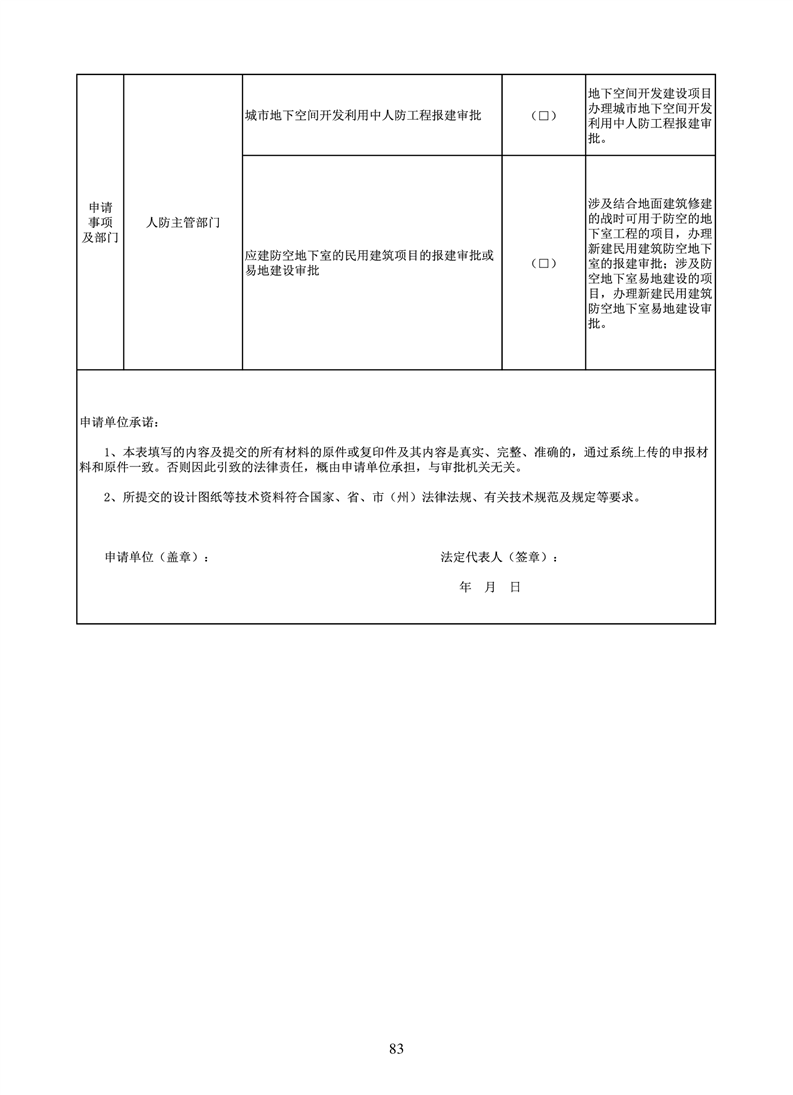 | 申请事项及部门 | 人防主管部门 | 城市地下空间开发利用中人防工程报建审批 | (□) | 地下空间开发建设项目办理城市地下空间开发利用中人防工程报建审批。 |
|---|---|---|---|---|
| | | 应建防空地下室的民用建筑项目的报建审批或易地建设审批 | (□) | 涉及结合地面建筑修建的战时可用于防空的地下室工程的项目，办理新建民用建筑防空地下室的报建审批；涉及防空地下室易地建设的项目，办理新建民用建筑防空地下室易地建设审批。 |

申请单位承诺：

1、本表填写的内容及提交的所有材料的原件或复印件及其内容是真实、完整、准确的，通过系统上传的申报材料和原件一致。否则因此引致的法律责任，概由申请单位承担，与审批机关无关。

2、所提交的设计图纸等技术资料符合国家、省、市（州）法律法规、有关技术规范及规定等要求。

申请单位（盖章）：

法定代表人（签章）：

年 月 日

83